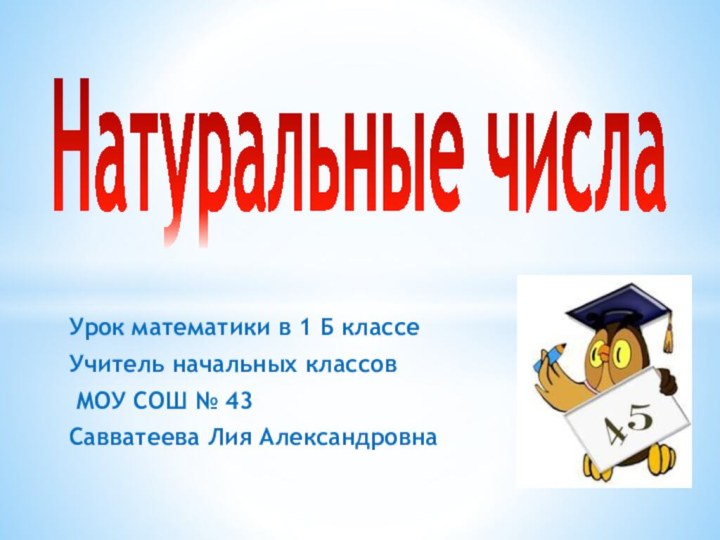 Натуральные числа

Урок математики в 1 Б классе
Учитель начальных классов
МОУ СОШ № 43
Савватеева Лия Александровна

45